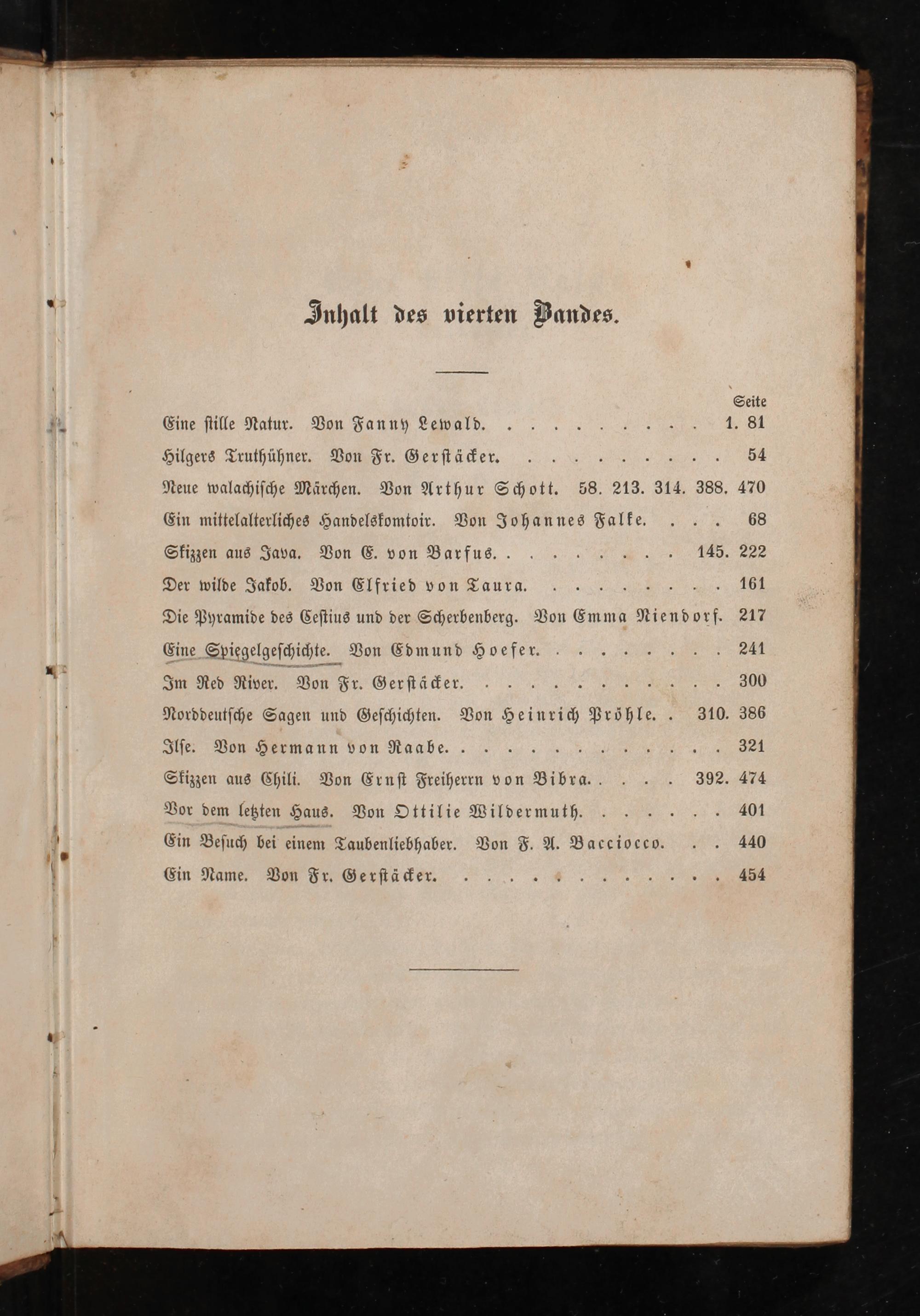 Inhalt des vierten Bandes.

Seite

Eine stille Natur. Von Fanny Lewald. 1. 81

Hilgers Truthühner. Von Fr. Gerstäcker. 54

Neue walachische Märchen. Von Arthur Schott. 58. 213. 314. 388. 470

Ein mittelalterliches Handelskomtoir. Von Johannes Falke. 68

Skizzen aus Java. Von E. von Barfus. 145. 222

Der wilde Jakob. Von Elfried von Taura. 161

Die Pyramide des Cestius und der Scherbenberg. Von Emma Niendorf. 217

Eine Spiegelgeschichte. Von Edmund Hoefer. 241

Im Red River. Von Fr. Gerstäcker. 300

Norddeutsche Sagen und Geschichten. Von Heinrich Pröhle. 310. 386

Ilse. Von Hermann von Raabe. 321

Skizzen aus Chili. Von Ernst Freiherrn von Bibra. 392. 474

Vor dem letzten Haus. Von Ottilie Wildermuth. 401

Ein Besuch bei einem Taubenliebhaber. Von F. A. Bacciocco. 440

Ein Name. Von Fr. Gerstäcker. 454